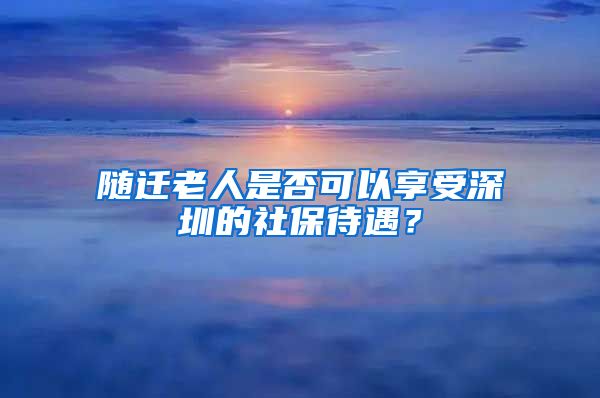 随迁老人是否可以享受深圳的社保待遇？